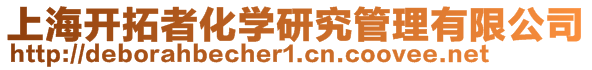 上海开拓者化学研究管理有限公司
http://deborahbecher1.cn.coovee.net